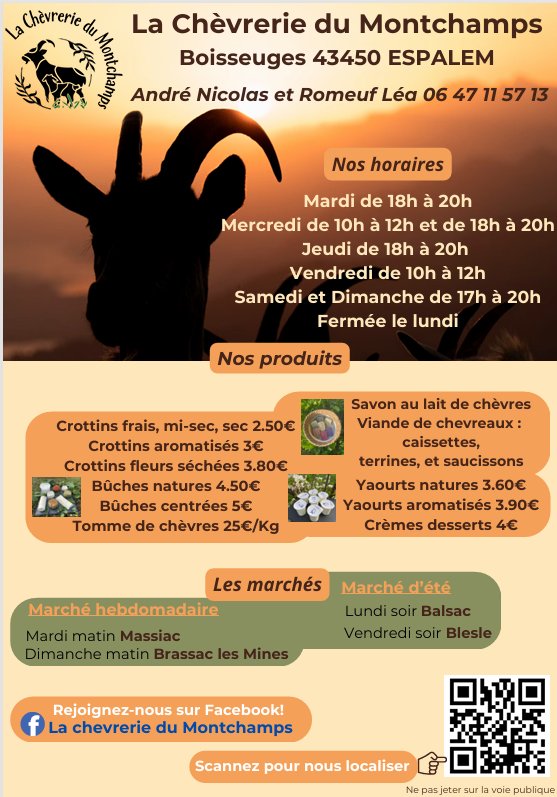 La Chèvrerie du Montchamps

La Chèvrerie du Montchamps
Boisseuges 43450 ESPALEM
André Nicolas et Romeuf Léa 06 47 11 57 13

Nos horaires
Mardi de 18h à 20h
Mercredi de 10h à 12h et de 18h à 20h
Jeudi de 18h à 20h
Vendredi de 10h à 12h
Samedi et Dimanche de 17h à 20h
Fermée le lundi

Nos produits

Crottins frais, mi-sec, sec 2.50€
Crottins aromatisés 3€
Crottins fleurs séchées 3.80€
Bûches natures 4.50€
Bûches centrées 5€
Tomme de chèvres 25€/Kg

Savon au lait de chèvres
Viande de chevreaux : caissettes, terrines, et saucissons

Yaourts natures 3.60€
Yaourts aromatisés 3.90€
Crèmes desserts 4€

Les marchés

Marché hebdomadaire
Mardi matin Massiac
Dimanche matin Brassac les Mines

Marché d'été
Lundi soir Balsac
Vendredi soir Blesle

Rejoignez-nous sur Facebook!
La chevrerie du Montchamps

Scannez pour nous localiser

Ne pas jeter sur la voie publique